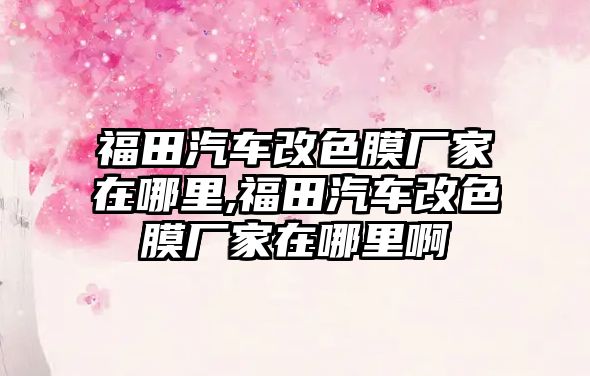 福田汽车改色膜厂家在哪里,福田汽车改色膜厂家在哪里啊